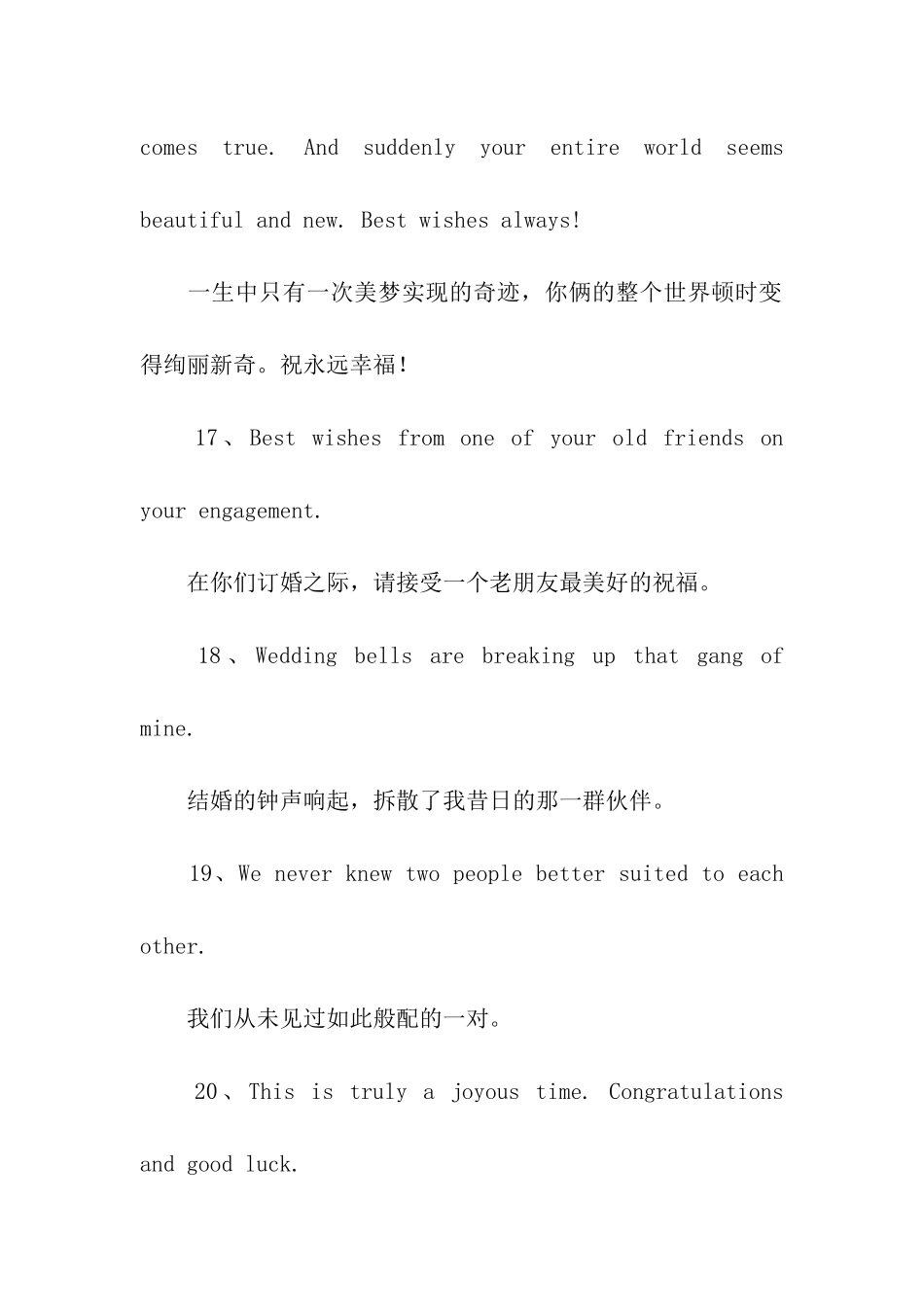 comes true. And suddenly your entire world seems beautiful and new. Best wishes always!

一生中只有一次美梦实现的奇迹，你俩的整个世界顿时变得绚丽新奇。祝永远幸福！

17、Best wishes from one of your old friends on your engagement.

在你们订婚之际，请接受一个老朋友最美好的祝福。

18、Wedding bells are breaking up that gang of mine.

结婚的钟声响起，拆散了我昔日的那一群伙伴。

19、We never knew two people better suited to each other.

我们从未见过如此般配的一对。

20、This is truly a joyous time. Congratulations and good luck.